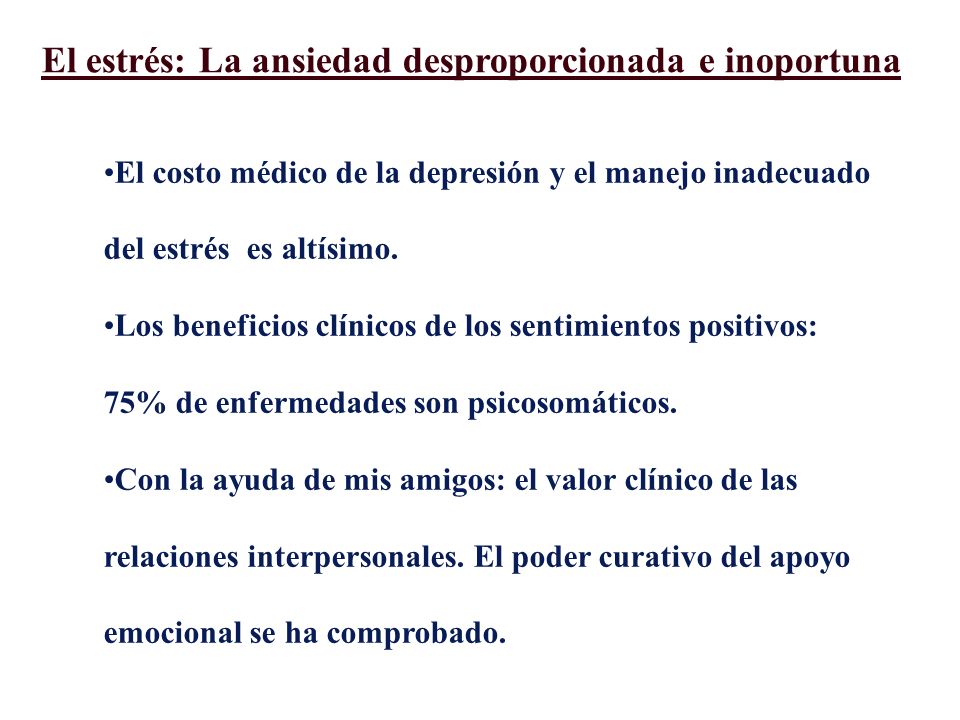 El estrés: La ansiedad desproporcionada e inoportuna

•El costo médico de la depresión y el manejo inadecuado del estrés es altísimo.

•Los beneficios clínicos de los sentimientos positivos: 75% de enfermedades son psicosomáticos.

•Con la ayuda de mis amigos: el valor clínico de las relaciones interpersonales. El poder curativo del apoyo emocional se ha comprobado.